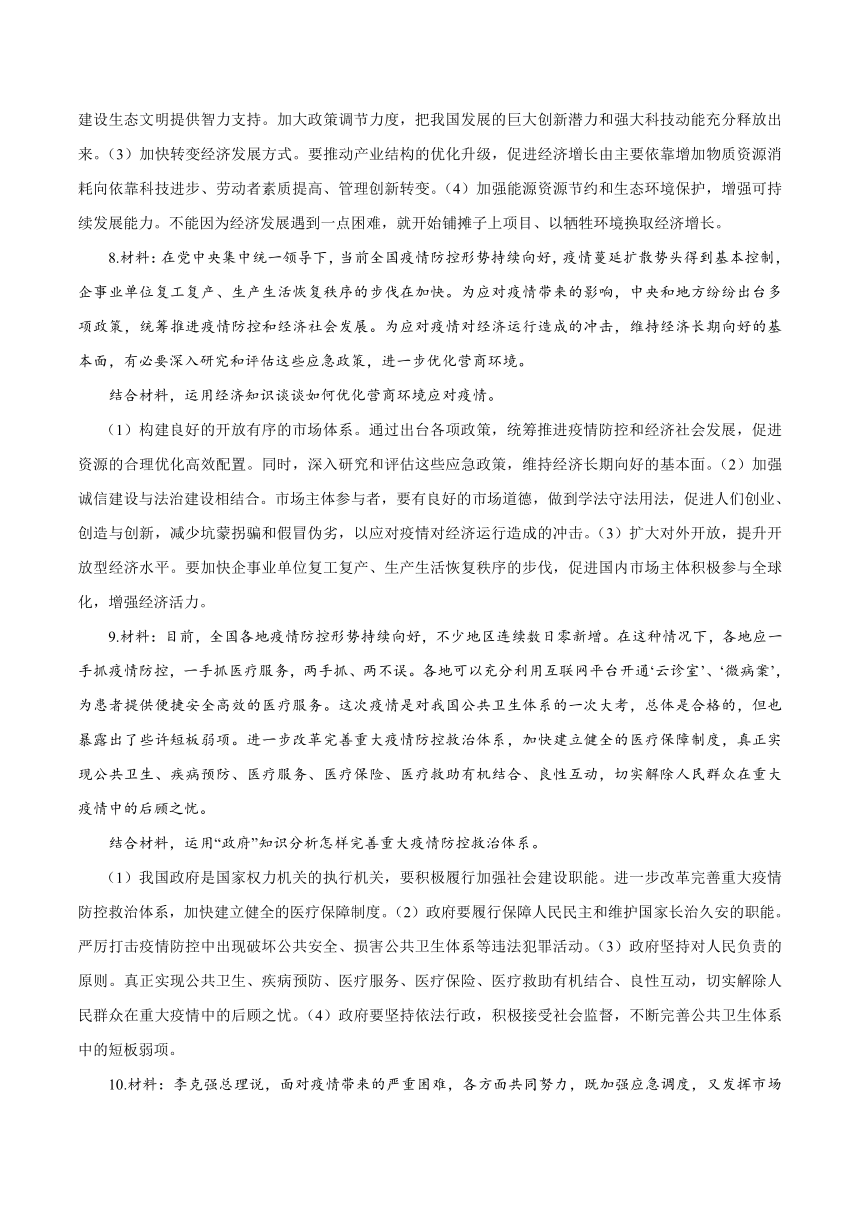 建设生态文明提供智力支持。加大政策调节力度，把我国发展的巨大创新潜力和强大科技动能充分释放出来。（3）加快转变经济发展方式。要推动产业结构的优化升级，促进经济增长由主要依靠增加物质资源消耗向依靠科技进步、劳动者素质提高、管理创新转变。（4）加强能源资源节约和生态环境保护，增强可持续发展能力。不能因为经济发展遇到一点困难，就开始铺摊子上项目、以牺牲环境换取经济增长。

8.材料：在党中央集中统一领导下，当前全国疫情防控形势持续向好，疫情蔓延扩散势头得到基本控制，企事业单位复工复产、生产生活恢复秩序的步伐在加快。为应对疫情带来的影响，中央和地方纷纷出台多项政策，统筹推进疫情防控和经济社会发展。为应对疫情对经济运行造成的冲击，维持经济长期向好的基本面，有必要深入研究和评估这些应急政策，进一步优化营商环境。

结合材料，运用经济知识谈谈如何优化营商环境应对疫情。

（1）构建良好的开放有序的市场体系。通过出台各项政策，统筹推进疫情防控和经济社会发展，促进资源的合理优化高效配置。同时，深入研究和评估这些应急政策，维持经济长期向好的基本面。（2）加强诚信建设与法治建设相结合。市场主体参与者，要有良好的市场道德，做到学法守法用法，促进人们创业、创造与创新，减少坑蒙拐骗和假冒伪劣，以应对疫情对经济运行造成的冲击。（3）扩大对外开放，提升开放型经济水平。要加快企事业单位复工复产、生产生活恢复秩序的步伐，促进国内市场主体积极参与全球化，增强经济活力。

9.材料：目前，全国各地疫情防控形势持续向好，不少地区连续数日零新增。在这种情况下，各地应一手抓疫情防控，一手抓医疗服务，两手抓、两不误。各地可以充分利用互联网平台开通‘云诊室’、‘微病案’，为患者提供便捷安全高效的医疗服务。这次疫情是对我国公共卫生体系的一次大考，总体是合格的，但也暴露出了些许短板弱项。进一步改革完善重大疫情防控救治体系，加快建立健全的医疗保障制度，真正实现公共卫生、疾病预防、医疗服务、医疗保险、医疗救助有机结合、良性互动，切实解除人民群众在重大疫情中的后顾之忧。

结合材料，运用“政府”知识分析怎样完善重大疫情防控救治体系。

（1）我国政府是国家权力机关的执行机关，要积极履行加强社会建设职能。进一步改革完善重大疫情防控救治体系，加快建立健全的医疗保障制度。（2）政府要履行保障人民民主和维护国家长治久安的职能。严厉打击疫情防控中出现破坏公共安全、损害公共卫生体系等违法犯罪活动。（3）政府坚持对人民负责的原则。真正实现公共卫生、疾病预防、医疗服务、医疗保险、医疗救助有机结合、良性互动，切实解除人民群众在重大疫情中的后顾之忧。（4）政府要坚持依法行政，积极接受社会监督，不断完善公共卫生体系中的短板弱项。

10.材料：李克强总理说，面对疫情带来的严重困难，各方面共同努力，既加强应急调度，又发挥市场